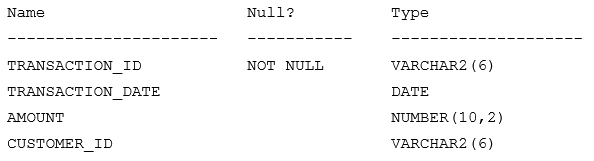 | Name | Null? | Type |
|---|---|---|
| TRANSACTION_ID | NOT NULL | VARCHAR2(6) |
| TRANSACTION_DATE | | DATE |
| AMOUNT | | NUMBER(10,2) |
| CUSTOMER_ID | | VARCHAR2(6) |